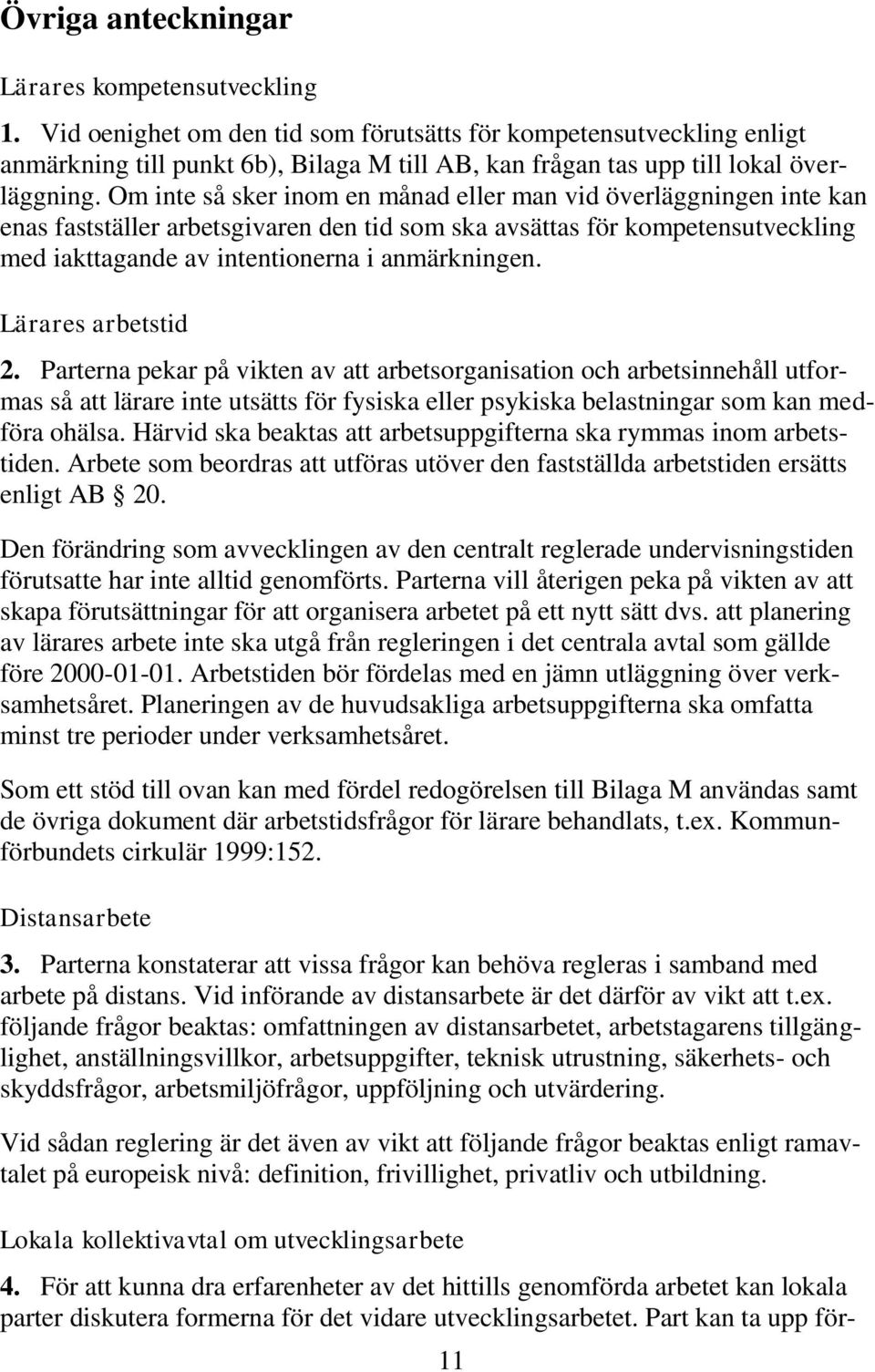 Övriga anteckningar

Lärares kompetensutveckling

1. Vid oenighet om den tid som förutsätts för kompetensutveckling enligt anmärkning till punkt 6b), Bilaga M till AB, kan frågan tas upp till lokal överläggning. Om inte så sker inom en månad eller man vid överläggningen inte kan enas fastställer arbetsgivaren den tid som ska avsättas för kompetensutveckling med iakttagande av intentionerna i anmärkningen.

Lärares arbetstid

2. Parterna pekar på vikten av att arbetsorganisation och arbetsinnehåll utformas så att lärare inte utsätts för fysiska eller psykiska belastningar som kan medföra ohälsa. Härvid ska beaktas att arbetsuppgifterna ska rymmas inom arbetstiden. Arbete som beordras att utföras utöver den fastställda arbetstiden ersätts enligt AB § 20.

Den förändring som avvecklingen av den centralt reglerade undervisningstiden förutsatte har inte alltid genomförts. Parterna vill återigen peka på vikten av att skapa förutsättningar för att organisera arbetet på ett nytt sätt dvs. att planering av lärares arbete inte ska utgå från regleringen i det centrala avtal som gällde före 2000-01-01. Arbetstiden bör fördelas med en jämn utläggning över verksamhetsåret. Planeringen av de huvudsakliga arbetsuppgifterna ska omfatta minst tre perioder under verksamhetsåret.

Som ett stöd till ovan kan med fördel redogörelsen till Bilaga M användas samt de övriga dokument där arbetstidsfrågor för lärare behandlats, t.ex. Kommunförbundets cirkulär 1999:152.

Distansarbete

3. Parterna konstaterar att vissa frågor kan behöva regleras i samband med arbete på distans. Vid införande av distansarbete är det därför av vikt att t.ex. följande frågor beaktas: omfattningen av distansarbetet, arbetstagarens tillgänglighet, anställningsvillkor, arbetsuppgifter, teknisk utrustning, säkerhets- och skyddsfrågor, arbetsmiljöfrågor, uppföljning och utvärdering.

Vid sådan reglering är det även av vikt att följande frågor beaktas enligt ramavtalet på europeisk nivå: definition, frivillighet, privatliv och utbildning.

Lokala kollektivavtal om utvecklingsarbete

4. För att kunna dra erfarenheter av det hittills genomförda arbetet kan lokala parter diskutera formerna för det vidare utvecklingsarbetet. Part kan ta upp för-

11